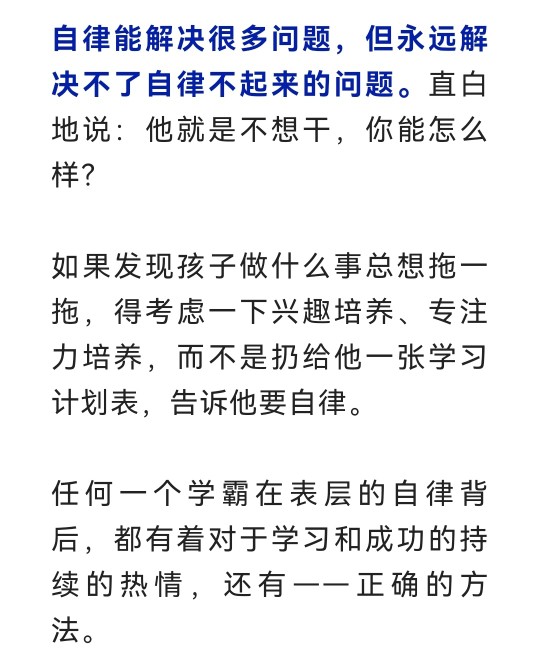 自律能解决很多问题，但永远解决不了自律不起来的问题。直白地说：他就是不想干，你能怎么样？

如果发现孩子做什么事总想拖一拖，得考虑一下兴趣培养、专注力培养，而不是扔给他一张学习计划表，告诉他要自律。

任何一个学霸在表层的自律背后，都有着对于学习和成功的持续的热情，还有——正确的方法。